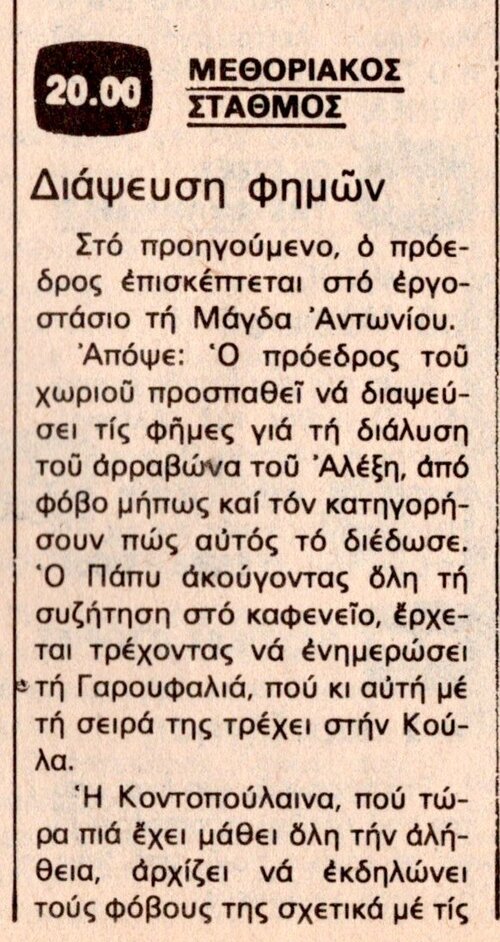 20.00

ΜΕΘΟΡΙΑΚΟΣ
ΣΤΑΘΜΟΣ

Διάψευση φημῶν

Στό προηγούμενο, ὁ πρόεδρος ἐπισκέπτεται στό ἐργοστάσιο τή Μάγδα Ἀντωνίου.

Ἀπόψε: Ὁ πρόεδρος τοῦ χωριοῦ προσπαθεῖ νά διαψεύσει τίς φῆμες γιά τή διάλυση τοῦ ἀρραβώνα τοῦ Ἀλέξη, ἀπό φόβο μήπως καί τόν κατηγορήσουν πώς αὐτός τό διέδωσε. Ὁ Πάπυ ἀκούγοντας ὅλη τή συζήτηση στό καφενεῖο, ἔρχεται τρέχοντας νά ἐνημερώσει τή Γαρουφαλιά, πού κι αὐτή μέ τή σειρά της τρέχει στήν Κούλα.

Ἡ Κοντοπούλαινα, πού τώρα πιά ἔχει μάθει ὅλη τήν ἀλήθεια, ἀρχίζει νά ἐκδηλώνει τούς φόβους της σχετικά μέ τίς